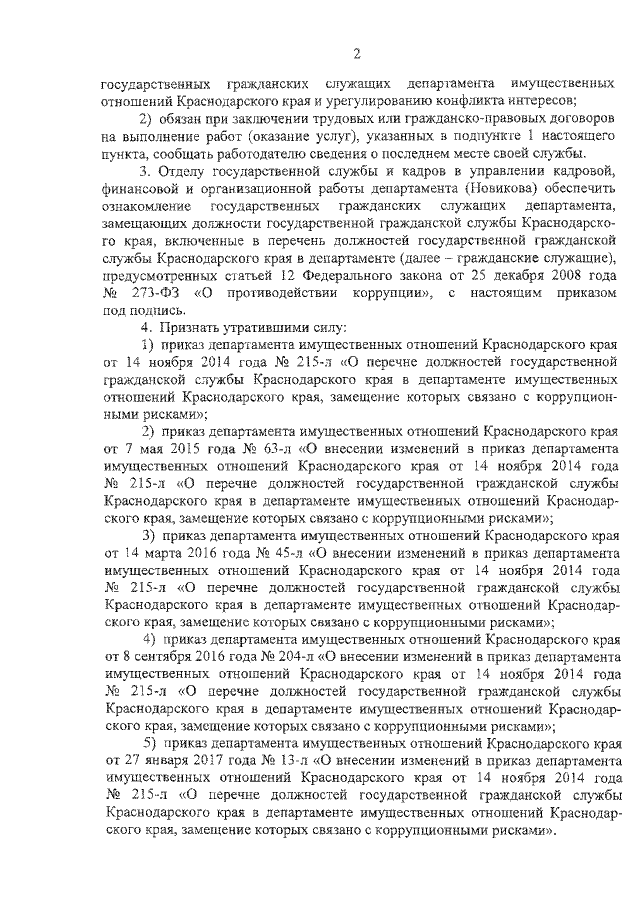 2

государственных гражданских служащих департамента имущественных отношений Краснодарского края и урегулированию конфликта интересов;

2) обязан при заключении трудовых или гражданско-правовых договоров на выполнение работ (оказание услуг), указанных в подпункте 1 настоящего пункта, сообщать работодателю сведения о последнем месте своей службы.

3. Отделу государственной службы и кадров в управлении кадровой, финансовой и организационной работы департамента (Новикова) обеспечить ознакомление государственных гражданских служащих департамента, замещающих должности государственной гражданской службы Краснодарского края, включенные в перечень должностей государственной гражданской службы Краснодарского края в департаменте (далее – гражданские служащие), предусмотренных статьей 12 Федерального закона от 25 декабря 2008 года № 273-ФЗ «О противодействии коррупции», с настоящим приказом под подпись.

4. Признать утратившими силу:

1) приказ департамента имущественных отношений Краснодарского края от 14 ноября 2014 года № 215-л «О перечне должностей государственной гражданской службы Краснодарского края в департаменте имущественных отношений Краснодарского края, замещение которых связано с коррупционными рисками»;

2) приказ департамента имущественных отношений Краснодарского края от 7 мая 2015 года № 63-л «О внесении изменений в приказ департамента имущественных отношений Краснодарского края от 14 ноября 2014 года № 215-л «О перечне должностей государственной гражданской службы Краснодарского края в департаменте имущественных отношений Краснодарского края, замещение которых связано с коррупционными рисками»;

3) приказ департамента имущественных отношений Краснодарского края от 14 марта 2016 года № 45-л «О внесении изменений в приказ департамента имущественных отношений Краснодарского края от 14 ноября 2014 года № 215-л «О перечне должностей государственной гражданской службы Краснодарского края в департаменте имущественных отношений Краснодарского края, замещение которых связано с коррупционными рисками»;

4) приказ департамента имущественных отношений Краснодарского края от 8 сентября 2016 года № 204-л «О внесении изменений в приказ департамента имущественных отношений Краснодарского края от 14 ноября 2014 года № 215-л «О перечне должностей государственной гражданской службы Краснодарского края в департаменте имущественных отношений Краснодарского края, замещение которых связано с коррупционными рисками»;

5) приказ департамента имущественных отношений Краснодарского края от 27 января 2017 года № 13-л «О внесении изменений в приказ департамента имущественных отношений Краснодарского края от 14 ноября 2014 года № 215-л «О перечне должностей государственной гражданской службы Краснодарского края в департаменте имущественных отношений Краснодарского края, замещение которых связано с коррупционными рисками».